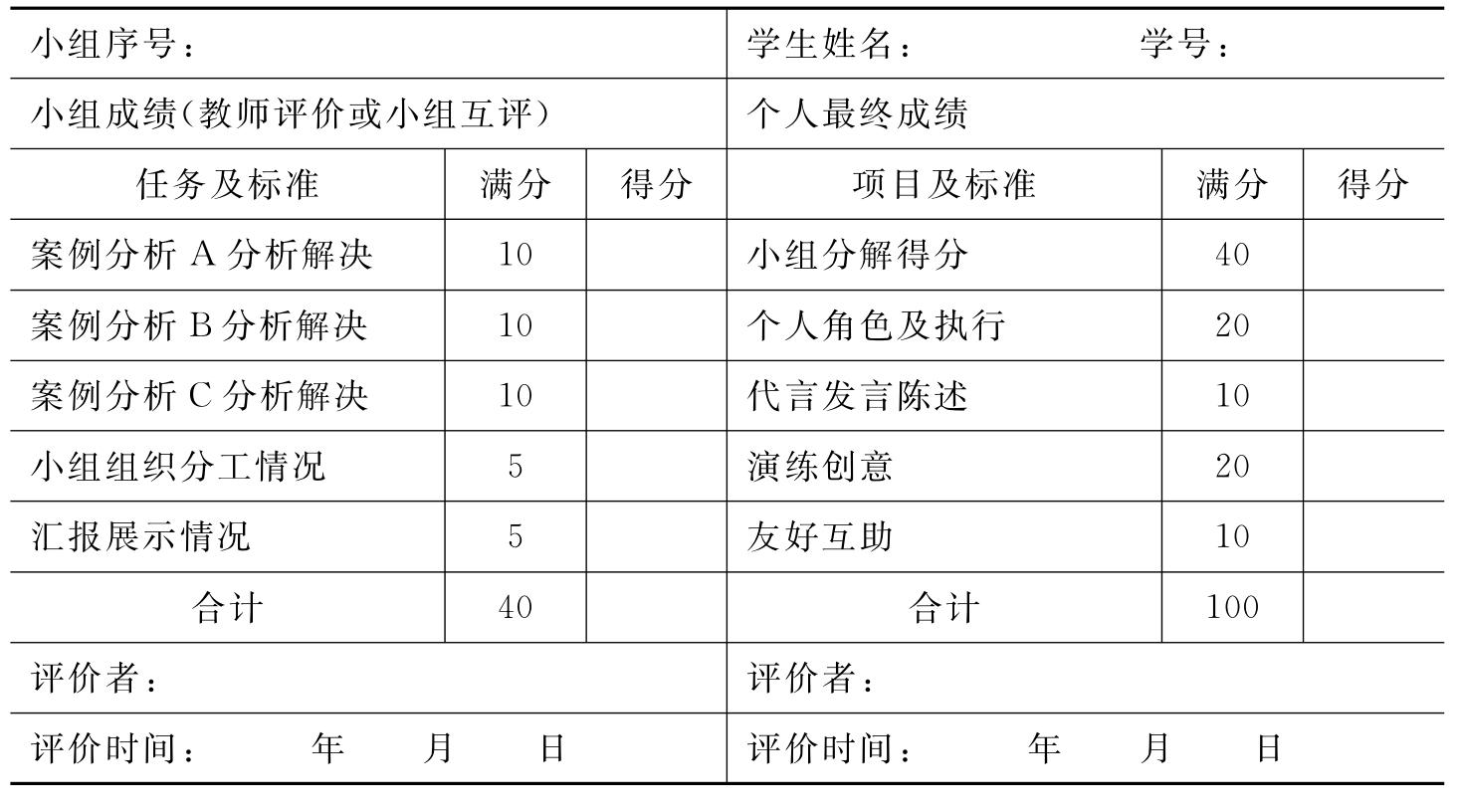 | 小组序号： | | | 学生姓名：　　　学号： | | |
|---|---|---|---|---|---|
| 小组成绩(教师评价或小组互评) | | | 个人最终成绩 | | |
| 任务及标准 | 满分 | 得分 | 项目及标准 | 满分 | 得分 |
| 案例分析 A 分析解决 | 10 | | 小组分解得分 | 40 | |
| 案例分析 B 分析解决 | 10 | | 个人角色及执行 | 20 | |
| 案例分析 C 分析解决 | 10 | | 代言发言陈述 | 10 | |
| 小组组织分工情况 | 5 | | 演练创意 | 20 | |
| 汇报展示情况 | 5 | | 友好互助 | 10 | |
| 合计 | 40 | | 合计 | 100 | |
| 评价者： | | | 评价者： | | |
| 评价时间：　　年　　月　　日 | | | 评价时间：　　年　　月　　日 | | |